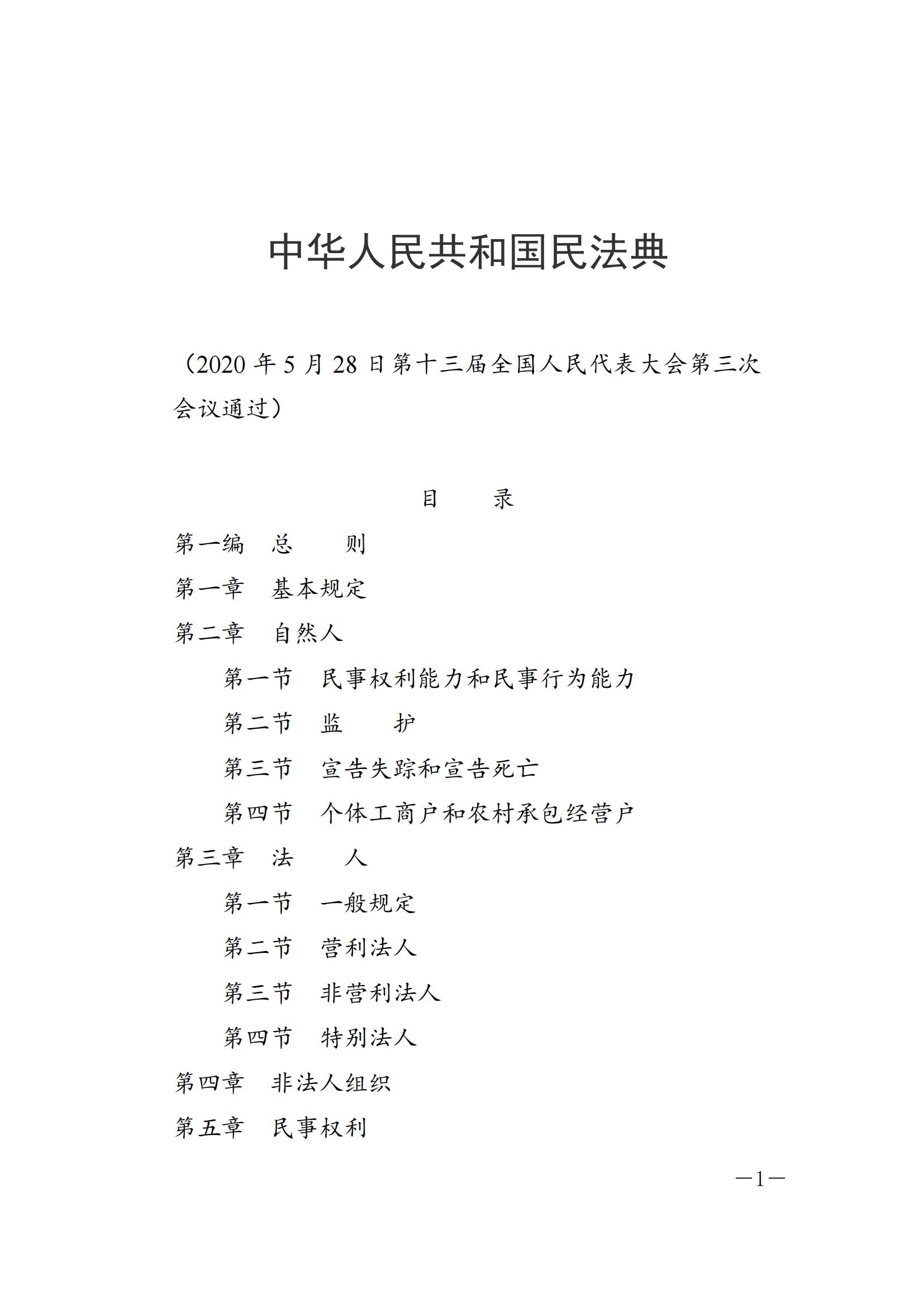 中华人民共和国民法典

（2020 年 5 月 28 日第十三届全国人民代表大会第三次会议通过）

目　　录

第一编　总　　则

第一章　基本规定

第二章　自然人

第一节　民事权利能力和民事行为能力

第二节　监　　护

第三节　宣告失踪和宣告死亡

第四节　个体工商户和农村承包经营户

第三章　法　　人

第一节　一般规定

第二节　营利法人

第三节　非营利法人

第四节　特别法人

第四章　非法人组织

第五章　民事权利

—1—